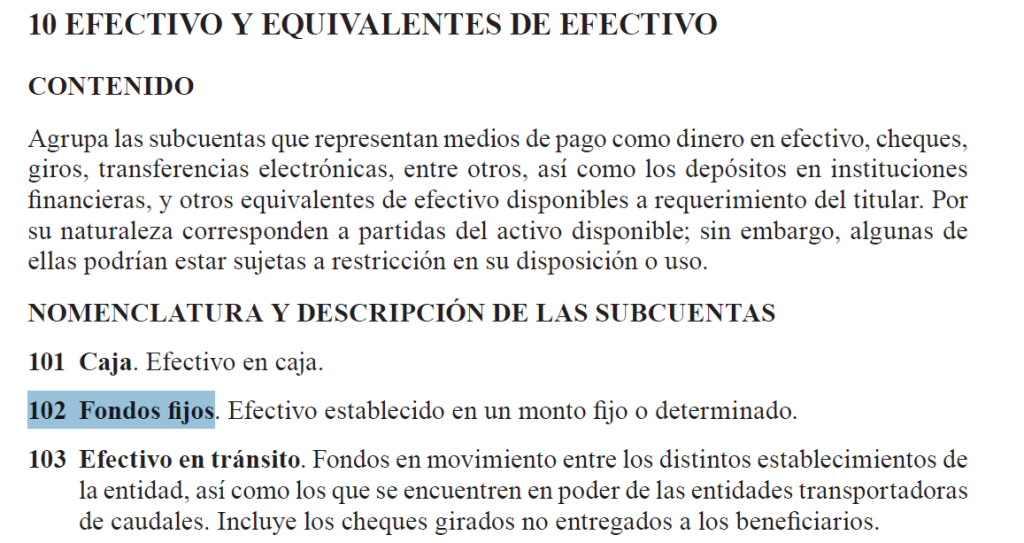 10 EFECTIVO Y EQUIVALENTES DE EFECTIVO

CONTENIDO

Agrupa las subcuentas que representan medios de pago como dinero en efectivo, cheques, giros, transferencias electrónicas, entre otros, así como los depósitos en instituciones financieras, y otros equivalentes de efectivo disponibles a requerimiento del titular. Por su naturaleza corresponden a partidas del activo disponible; sin embargo, algunas de ellas podrían estar sujetas a restricción en su disposición o uso.

NOMENCLATURA Y DESCRIPCIÓN DE LAS SUBCUENTAS

101 Caja. Efectivo en caja.

102 Fondos fijos. Efectivo establecido en un monto fijo o determinado.

103 Efectivo en tránsito. Fondos en movimiento entre los distintos establecimientos de la entidad, así como los que se encuentren en poder de las entidades transportadoras de caudales. Incluye los cheques girados no entregados a los beneficiarios.